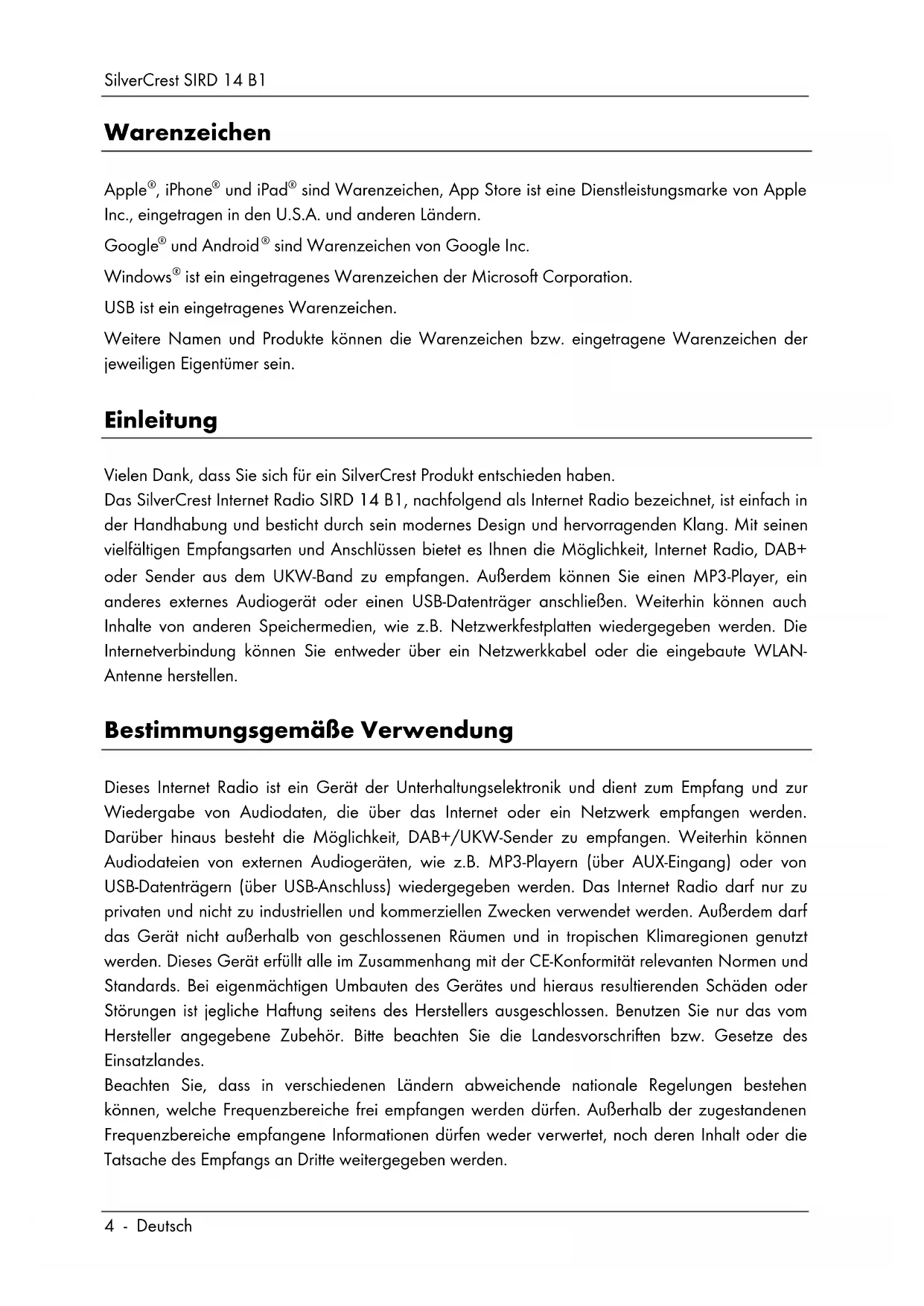 SilverCrest SIRD 14 B1

Warenzeichen

Apple®, iPhone® und iPad® sind Warenzeichen, App Store ist eine Dienstleistungsmarke von Apple Inc., eingetragen in den U.S.A. und anderen Ländern.

Google® und Android® sind Warenzeichen von Google Inc.

Windows® ist ein eingetragenes Warenzeichen der Microsoft Corporation.

USB ist ein eingetragenes Warenzeichen.

Weitere Namen und Produkte können die Warenzeichen bzw. eingetragene Warenzeichen der jeweiligen Eigentümer sein.

Einleitung

Vielen Dank, dass Sie sich für ein SilverCrest Produkt entschieden haben.
Das SilverCrest Internet Radio SIRD 14 B1, nachfolgend als Internet Radio bezeichnet, ist einfach in der Handhabung und besticht durch sein modernes Design und hervorragenden Klang. Mit seinen vielfältigen Empfangsarten und Anschlüssen bietet es Ihnen die Möglichkeit, Internet Radio, DAB+ oder Sender aus dem UKW-Band zu empfangen. Außerdem können Sie einen MP3-Player, ein anderes externes Audiogerät oder einen USB-Datenträger anschließen. Weiterhin können auch Inhalte von anderen Speichermedien, wie z.B. Netzwerkfestplatten wiedergegeben werden. Die Internetverbindung können Sie entweder über ein Netzwerkkabel oder die eingebaute WLAN-Antenne herstellen.

Bestimmungsgemäße Verwendung

Dieses Internet Radio ist ein Gerät der Unterhaltungselektronik und dient zum Empfang und zur Wiedergabe von Audiodaten, die über das Internet oder ein Netzwerk empfangen werden. Darüber hinaus besteht die Möglichkeit, DAB+/UKW-Sender zu empfangen. Weiterhin können Audiodateien von externen Audiogeräten, wie z.B. MP3-Playern (über AUX-Eingang) oder von USB-Datenträgern (über USB-Anschluss) wiedergegeben werden. Das Internet Radio darf nur zu privaten und nicht zu industriellen und kommerziellen Zwecken verwendet werden. Außerdem darf das Gerät nicht außerhalb von geschlossenen Räumen und in tropischen Klimaregionen genutzt werden. Dieses Gerät erfüllt alle im Zusammenhang mit der CE-Konformität relevanten Normen und Standards. Bei eigenmächtigen Umbauten des Gerätes und hieraus resultierenden Schäden oder Störungen ist jegliche Haftung seitens des Herstellers ausgeschlossen. Benutzen Sie nur das vom Hersteller angegebene Zubehör. Bitte beachten Sie die Landesvorschriften bzw. Gesetze des Einsatzlandes.
Beachten Sie, dass in verschiedenen Ländern abweichende nationale Regelungen bestehen können, welche Frequenzbereiche frei empfangen werden dürfen. Außerhalb der zugestandenen Frequenzbereiche empfangene Informationen dürfen weder verwertet, noch deren Inhalt oder die Tatsache des Empfangs an Dritte weitergegeben werden.

4 - Deutsch